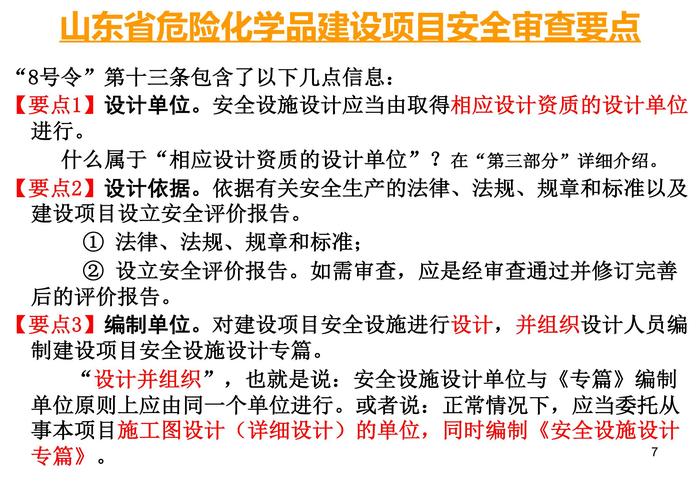 山东省危险化学品建设项目安全审查要点

“8号令”第十三条包含了以下几点信息：

【要点1】设计单位。安全设施设计应当由取得相应设计资质的设计单位进行。

什么属于“相应设计资质的设计单位”？在“第三部分”详细介绍。

【要点2】设计依据。依据有关安全生产的法律、法规、规章和标准以及建设项目设立安全评价报告。

① 法律、法规、规章和标准；

② 设立安全评价报告。如需审查，应是经审查通过并修订完善后的评价报告。

【要点3】编制单位。对建设项目安全设施进行设计，并组织设计人员编制建设项目安全设施设计专篇。

“设计并组织”，也就是说：安全设施设计单位与《专篇》编制单位原则上应由同一个单位进行。或者说：正常情况下，应当委托从事本项目施工图设计（详细设计）的单位，同时编制《安全设施设计专篇》。

7